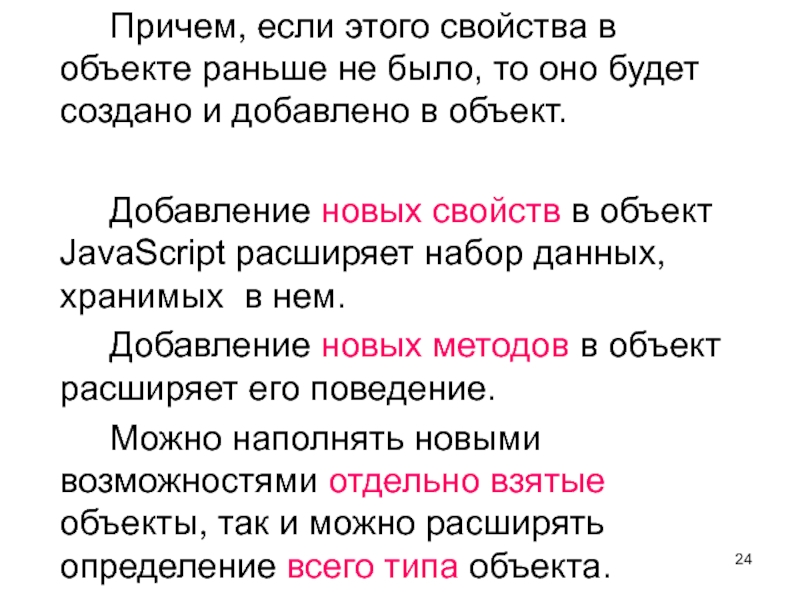 Причем, если этого свойства в объекте раньше не было, то оно будет создано и добавлено в объект.

Добавление новых свойств в объект JavaScript расширяет набор данных, хранимых в нем.

Добавление новых методов в объект расширяет его поведение.

Можно наполнять новыми возможностями отдельно взятые объекты, так и можно расширять определение всего типа объекта.

24